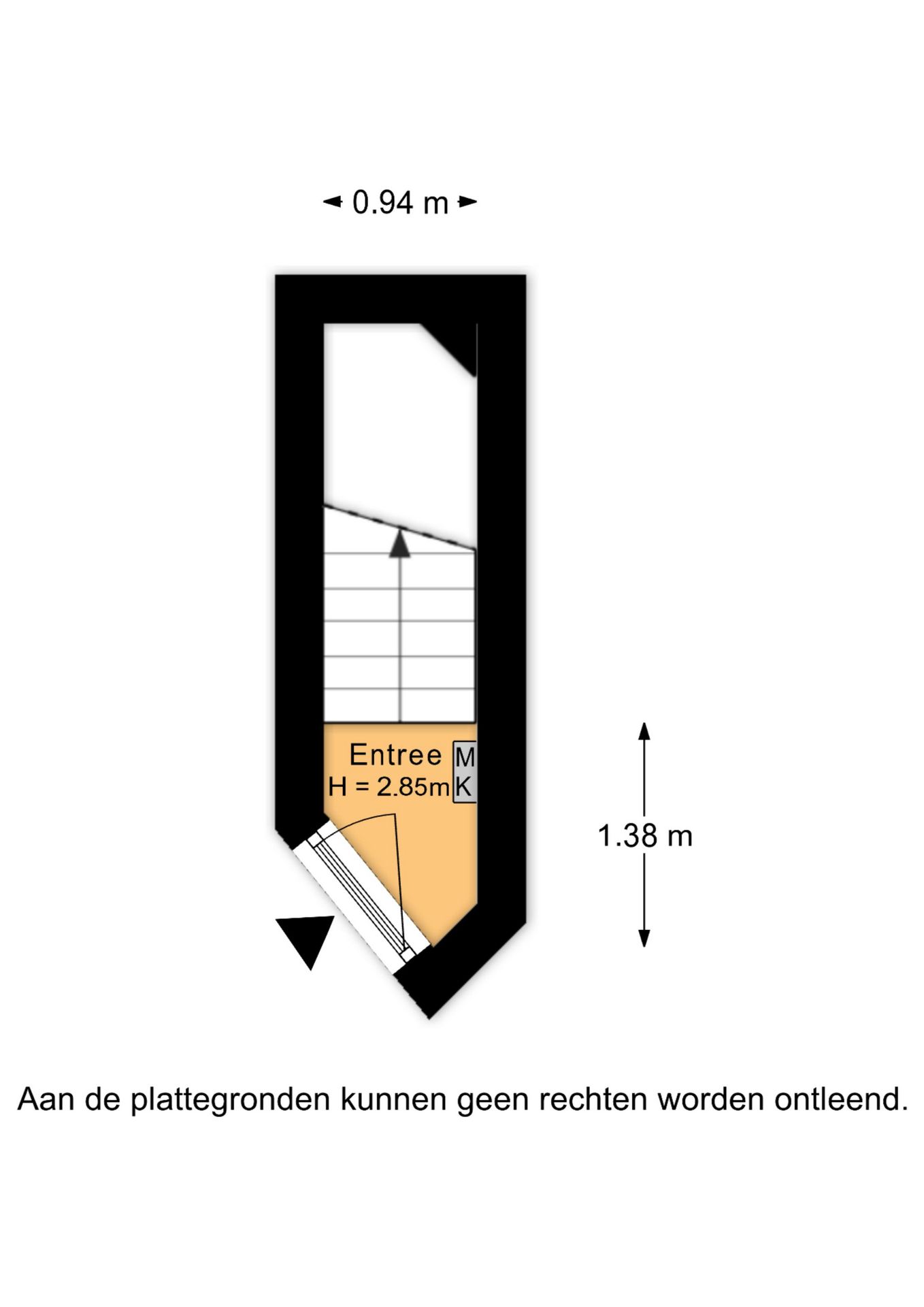 0.94 m

Entree
H = 2.85m

M
K

1.38 m

Aan de plattegronden kunnen geen rechten worden ontleend.